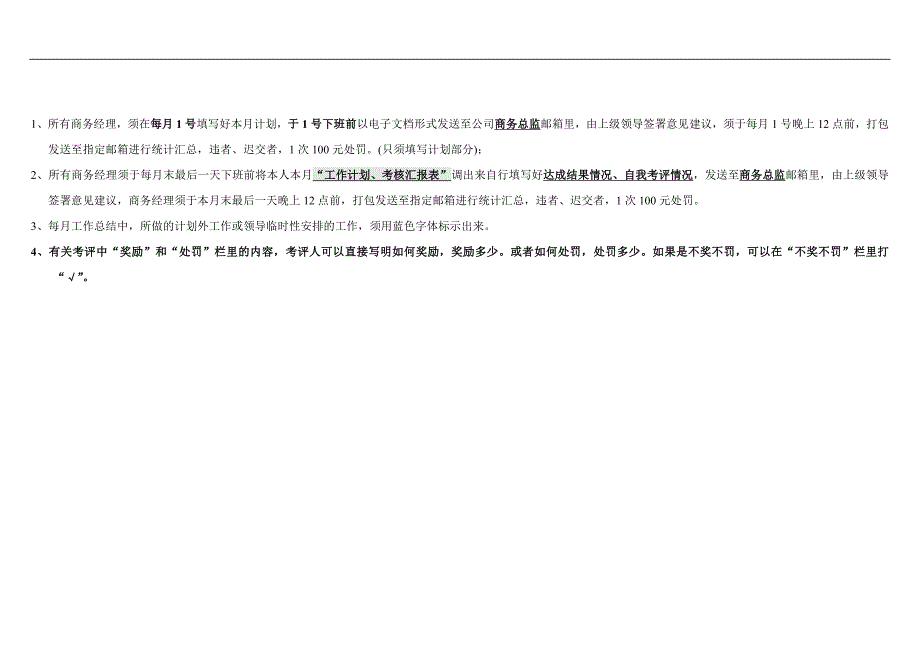 1、所有商务经理，须在每月1号填写好本月计划，于1号下班前以电子文档形式发送至公司商务总监邮箱里，由上级领导签署意见建议，须于每月1号晚上12点前，打包发送至指定邮箱进行统计汇总，违者、迟交者，1次100元处罚。(只须填写计划部分)；

2、所有商务经理须于每月末最后一天下班前将本人本月“工作计划、考核汇报表”调出来自行填写好达成结果情况、自我考评情况，发送至商务总监邮箱里，由上级领导签署意见建议，商务经理须于本月末最后一天晚上12点前，打包发送至指定邮箱进行统计汇总，违者、迟交者，1次100元处罚。

3、每月工作总结中，所做的计划外工作或领导临时性安排的工作，须用蓝色字体标示出来。

4、有关考评中“奖励”和“处罚”栏里的内容，考评人可以直接写明如何奖励，奖励多少。或者如何处罚，处罚多少。如果是不奖不罚，可以在“不奖不罚”栏里打“√”。